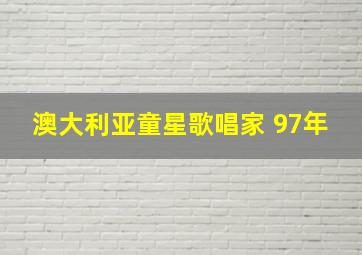 澳大利亚童星歌唱家 97年